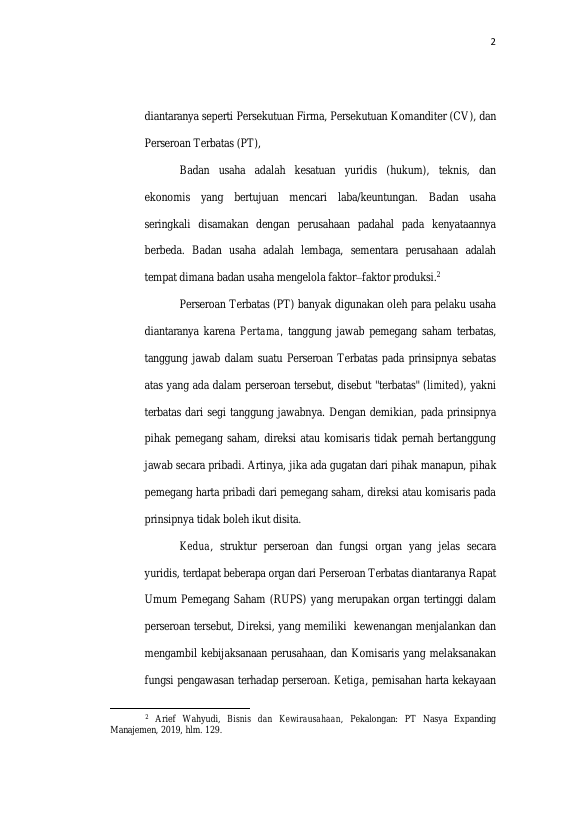 2

diantaranya seperti Persekutuan Firma, Persekutuan Komanditer (CV), dan Perseroan Terbatas (PT),

Badan usaha adalah kesatuan yuridis (hukum), teknis, dan ekonomis yang bertujuan mencari laba/keuntungan. Badan usaha seringkali disamakan dengan perusahaan padahal pada kenyataannya berbeda. Badan usaha adalah lembaga, sementara perusahaan adalah tempat dimana badan usaha mengelola faktor–faktor produksi.$^2$

Perseroan Terbatas (PT) banyak digunakan oleh para pelaku usaha diantaranya karena Pertama, tanggung jawab pemegang saham terbatas, tanggung jawab dalam suatu Perseroan Terbatas pada prinsipnya sebatas atas yang ada dalam perseroan tersebut, disebut "terbatas" (limited), yakni terbatas dari segi tanggung jawabnya. Dengan demikian, pada prinsipnya pihak pemegang saham, direksi atau komisaris tidak pernah bertanggung jawab secara pribadi. Artinya, jika ada gugatan dari pihak manapun, pihak pemegang harta pribadi dari pemegang saham, direksi atau komisaris pada prinsipnya tidak boleh ikut disita.

Kedua, struktur perseroan dan fungsi organ yang jelas secara yuridis, terdapat beberapa organ dari Perseroan Terbatas diantaranya Rapat Umum Pemegang Saham (RUPS) yang merupakan organ tertinggi dalam perseroan tersebut, Direksi, yang memiliki kewenangan menjalankan dan mengambil kebijaksanaan perusahaan, dan Komisaris yang melaksanakan fungsi pengawasan terhadap perseroan. Ketiga, pemisahan harta kekayaan

$^2$ Arief Wahyudi, Bisnis dan Kewirausahaan, Pekalongan: PT Nasya Expanding Manajemen, 2019, hlm. 129.